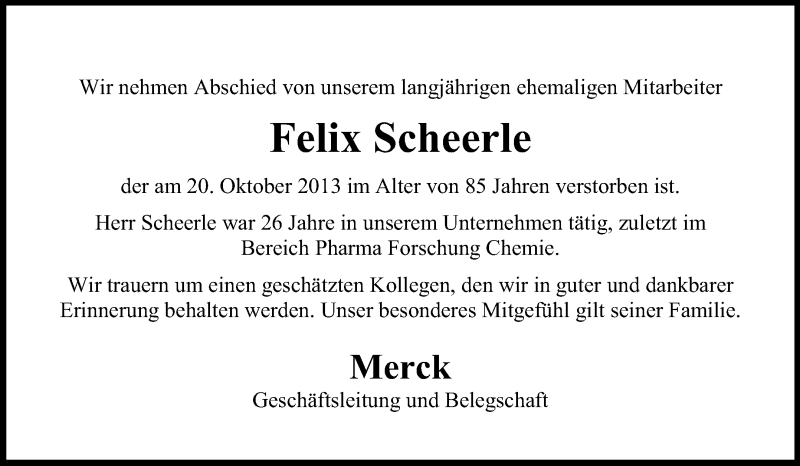 Wir nehmen Abschied von unserem langjährigen ehemaligen Mitarbeiter

Felix Scheerle

der am 20. Oktober 2013 im Alter von 85 Jahren verstorben ist.

Herr Scheerle war 26 Jahre in unserem Unternehmen tätig, zuletzt im Bereich Pharma Forschung Chemie.

Wir trauern um einen geschätzten Kollegen, den wir in guter und dankbarer Erinnerung behalten werden. Unser besonderes Mitgefühl gilt seiner Familie.

Merck

Geschäftsleitung und Belegschaft